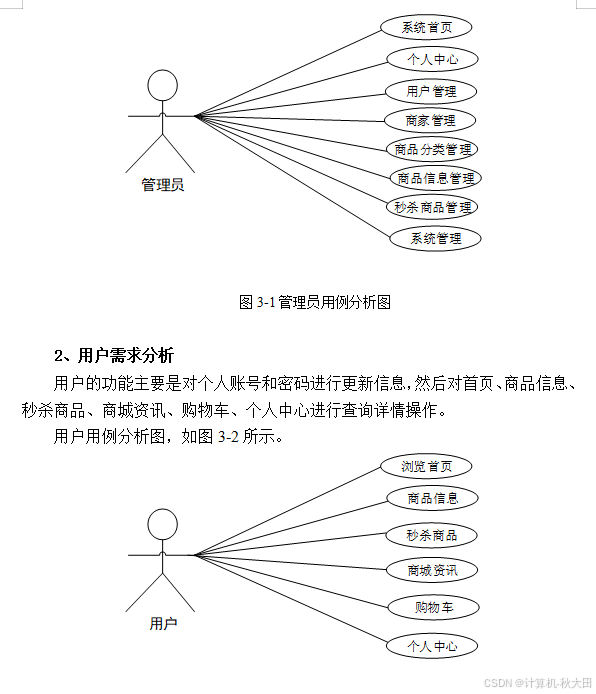 管理员

系统首页

个人中心

用户管理

商家管理

商品分类管理

商品信息管理

秒杀商品管理

系统管理

图 3-1 管理员用例分析图

2、用户需求分析

用户的功能主要是对个人账号和密码进行更新信息，然后对首页、商品信息、秒杀商品、商城资讯、购物车、个人中心进行查询详情操作。

用户用例分析图，如图 3-2 所示。

用户

浏览首页

商品信息

秒杀商品

商城资讯

购物车

个人中心

CSDN @计算机-秋大田